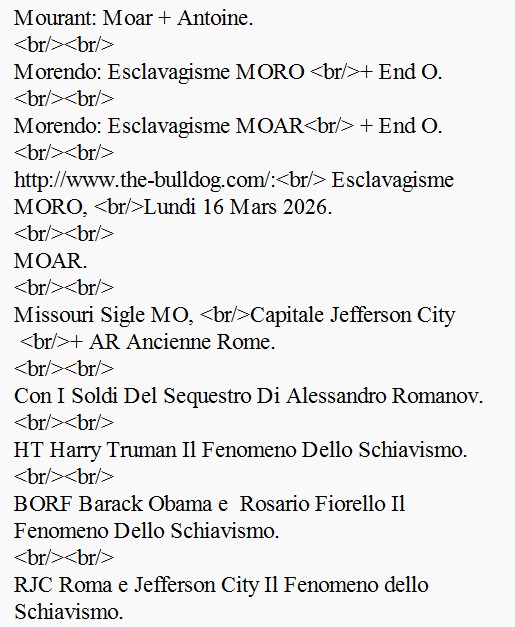 Mourant: Moar + Antoine.
<br/><br/>
Morendo: Esclavagisme MORO <br/>+ End O.
<br/><br/>
Morendo: Esclavagisme MOAR<br/> + End O.
<br/><br/>
http://www.the-bulldog.com/:<br/> Esclavagisme MORO, <br/>Lundi 16 Mars 2026.
<br/><br/>
MOAR.
<br/><br/>
Missouri Sigle MO, <br/>Capitale Jefferson City <br/>+ AR Ancienne Rome.
<br/><br/>
Con I Soldi Del Sequestro Di Alessandro Romanov.
<br/><br/>
HT Harry Truman Il Fenomeno Dello Schiavismo.
<br/><br/>
BORF Barack Obama e Rosario Fiorello Il Fenomeno Dello Schiavismo.
<br/><br/>
RJC Roma e Jefferson City Il Fenomeno dello Schiavismo.